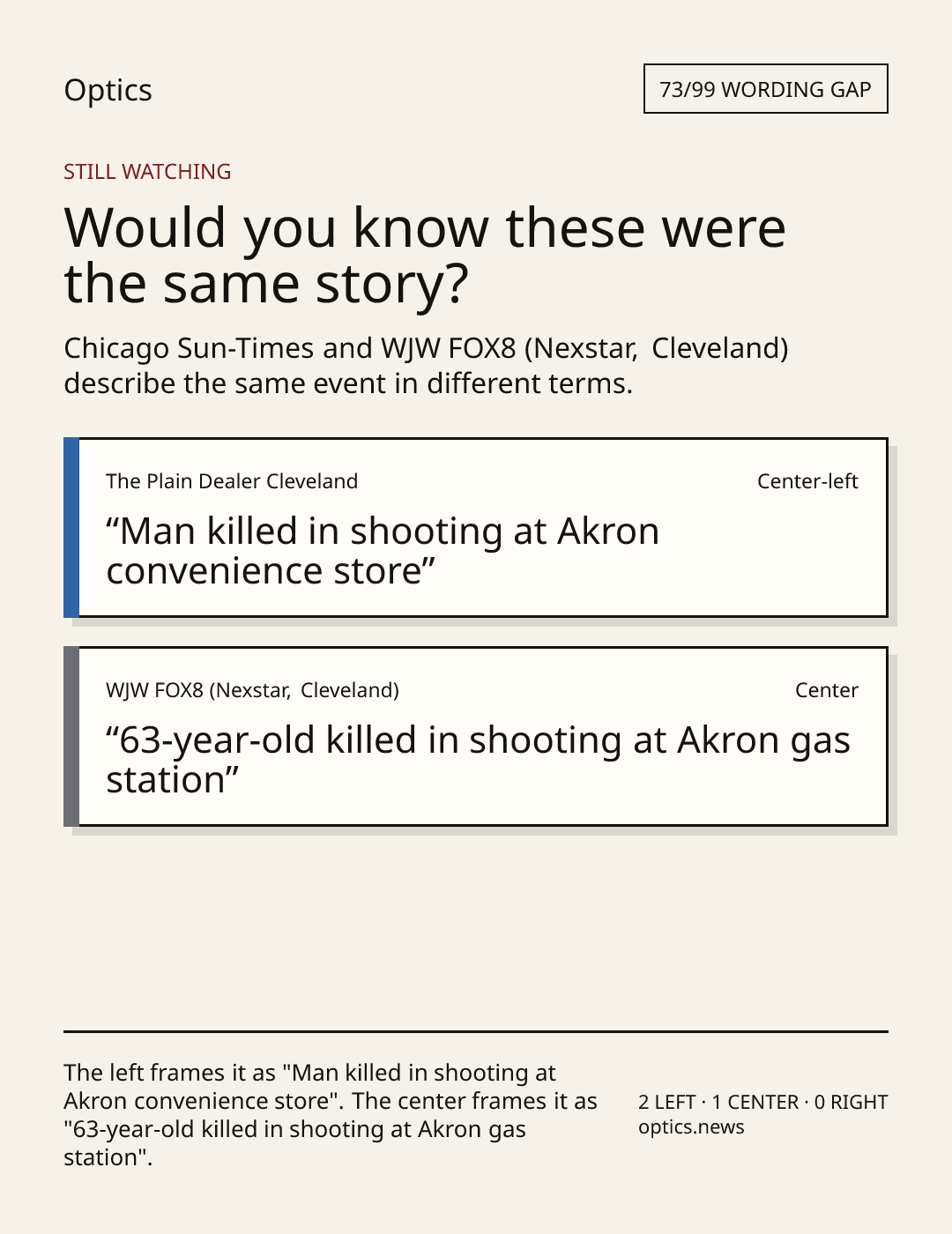 Optics

73/99 WORDING GAP

STILL WATCHING

Would you know these were the same story?

Chicago Sun-Times and WJW FOX8 (Nexstar, Cleveland) describe the same event in different terms.

The Plain Dealer Cleveland

Center-left

"Man killed in shooting at Akron convenience store"

WJW FOX8 (Nexstar, Cleveland)

Center

"63-year-old killed in shooting at Akron gas station"

The left frames it as "Man killed in shooting at Akron convenience store". The center frames it as "63-year-old killed in shooting at Akron gas station".

2 LEFT · 1 CENTER · 0 RIGHT
optics.news